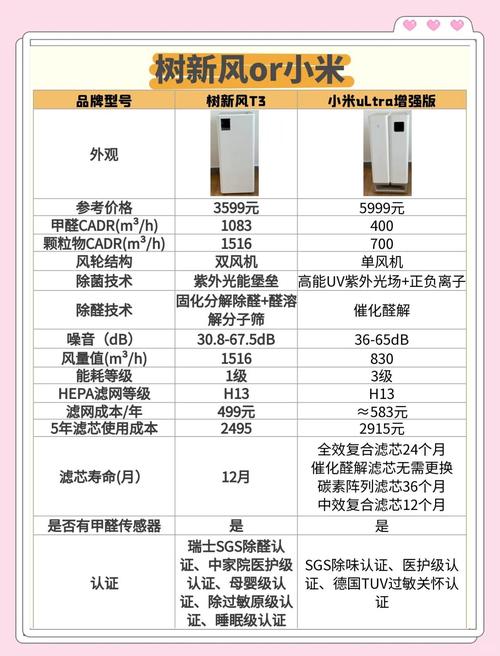 树新风or小米

| 品牌型号 | 树新风T3 | 小米uLtra增强版 |
|---|---|---|
| 外观 | | |
| 参考价格 | 3599元 | 5999元 |
| 甲醛CADR($m^3$/h) | 1083 | 400 |
| 颗粒物CADR($m^3$/h) | 1516 | 700 |
| 风轮结构 | 双风机 | 单风机 |
| 除菌技术 | 紫外光能堡垒 | 高能UV紫外光场+正负离子 |
| 除醛技术 | 固化分解除醛+醛溶解分子筛 | 催化醛解 |
| 噪音（dB） | 30.8-67.5dB | 36-65dB |
| 风量值($m^3$/h) | 1516 | 830 |
| 能耗等级 | 1级 | 3级 |
| HEPA滤网等级 | H13 | H13 |
| 滤网成本/年 | 499元 | ≈583元 |
| 5年滤芯使用成本 | 2495 | 2915元 |
| 滤芯寿命(月) | 12月 | 全效复合滤芯24个月 催化醛解滤芯无需更换 碳素阵列滤芯36个月 中效复合滤芯12个月 |
| 是否有甲醛传感器 | 是 | 是 |
| 认证 | 瑞士SGS除醛认证、中家院医护级认证、母婴级认证、除过敏原级认证、睡眠级认证 | SGS除味认证、医护级认证、德国TUV过敏关怀认证 |